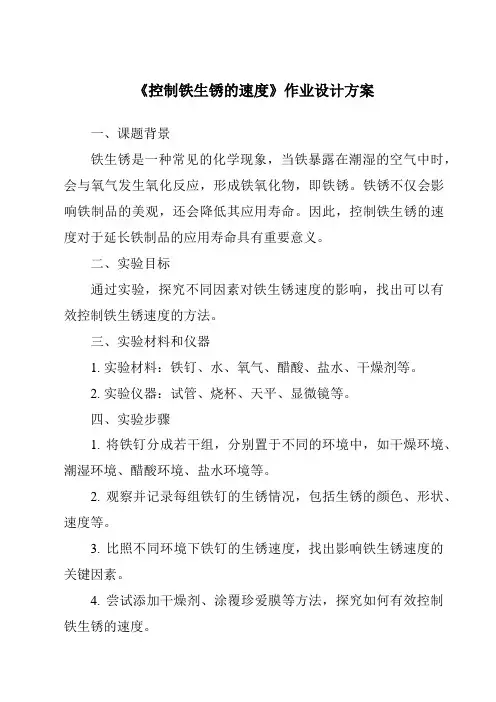 《控制铁生锈的速度》作业设计方案

一、课题背景

铁生锈是一种常见的化学现象，当铁暴露在潮湿的空气中时，会与氧气发生氧化反应，形成铁氧化物，即铁锈。铁锈不仅会影响铁制品的美观，还会降低其应用寿命。因此，控制铁生锈的速度对于延长铁制品的应用寿命具有重要意义。

二、实验目标

通过实验，探究不同因素对铁生锈速度的影响，找出可以有效控制铁生锈速度的方法。

三、实验材料和仪器

1. 实验材料：铁钉、水、氧气、醋酸、盐水、干燥剂等。

2. 实验仪器：试管、烧杯、天平、显微镜等。

四、实验步骤

1. 将铁钉分成若干组，分别置于不同的环境中，如干燥环境、潮湿环境、醋酸环境、盐水环境等。

2. 观察并记录每组铁钉的生锈情况，包括生锈的颜色、形状、速度等。

3. 比照不同环境下铁钉的生锈速度，找出影响铁生锈速度的关键因素。

4. 尝试添加干燥剂、涂覆珍爱膜等方法，探究如何有效控制铁生锈的速度。